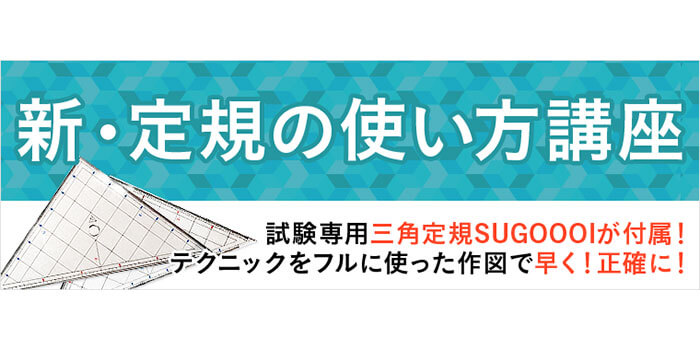 新・定規の使い方講座

試験専用三角定規SUGOOOIが付属！
テクニックをフルに使った作図で早く！正確に！